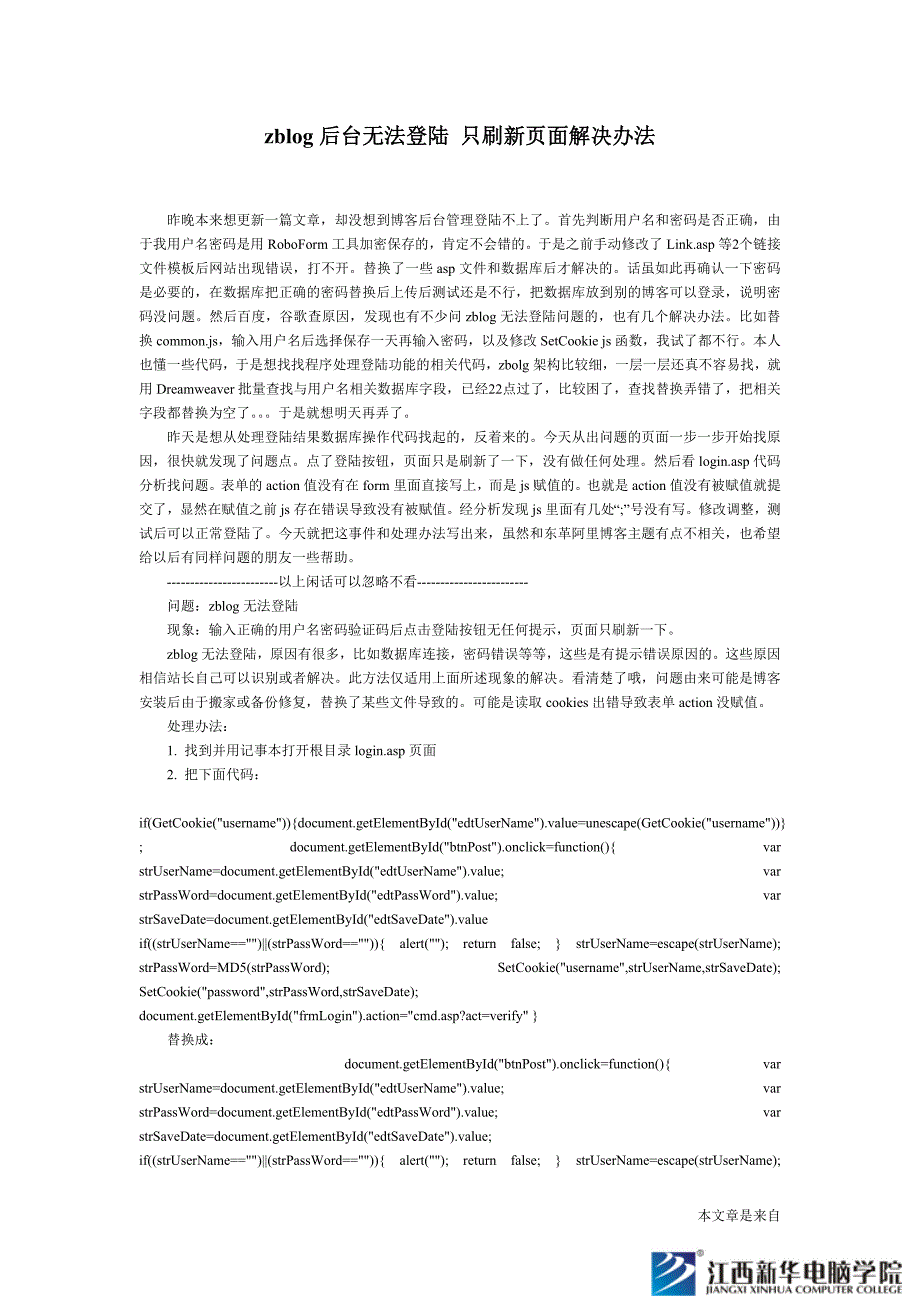 zblog 后台无法登陆 只刷新页面解决办法

昨晚本来想更新一篇文章，却没想到博客后台管理登陆不上了。首先判断用户名和密码是否正确，由于我用户名密码是用 RoboForm 工具加密保存的，肯定不会错的。于是之前手动修改了 Link.asp 等2个链接文件模板后网站出现错误，打不开。替换了一些 asp 文件和数据库后才解决的。话虽如此再确认一下密码是必要的，在数据库把正确的密码替换后上传后测试还是不行，把数据库放到别的博客可以登录，说明密码没问题。然后百度，谷歌查原因，发现也有不少问 zblog 无法登陆问题的，也有几个解决办法。比如替换 common.js，输入用户名后选择保存一天再输入密码，以及修改 SetCookie js 函数，我试了都不行。本人也懂一些代码，于是想找找程序处理登陆功能的相关代码，zbolg 架构比较细，一层一层还真不容易找，就用 Dreamweaver 批量查找与用户名相关数据库字段，已经22点过了，比较困了，查找替换弄错了，把相关字段都替换为空了。。。于是就想明天再弄了。

昨天是想从处理登陆结果数据库操作代码找起的，反着来的。今天从出问题的页面一步一步开始找原因，很快就发现了问题点。点了登陆按钮，页面只是刷新了一下，没有做任何处理。然后看 login.asp 代码分析找问题。表单的 action 值没有在 form 里面直接写上，而是 js 赋值的。也就是 action 值没有被赋值就提交了，显然在赋值之前 js 存在错误导致没有被赋值。经分析发现 js 里面有几处“;”号没有写。修改调整，测试后可以正常登陆了。今天就把这事件和处理办法写出来，虽然和东革阿里博客主题有点不相关，也希望给以后有同样问题的朋友一些帮助。

------------------------以上闲话可以忽略不看------------------------

问题：zblog 无法登陆

现象：输入正确的用户名密码验证码后点击登陆按钮无任何提示，页面只刷新一下。

zblog 无法登陆，原因有很多，比如数据库连接，密码错误等等，这些是有提示错误原因的。这些原因相信站长自己可以识别或者解决。此方法仅适用上面所述现象的解决。看清楚了哦，问题由来可能是博客安装后由于搬家或备份修复，替换了某些文件导致的。可能是读取 cookies 出错导致表单 action 没赋值。

处理办法：

1. 找到并用记事本打开根目录 login.asp 页面

2. 把下面代码：

if(GetCookie("username")){document.getElementById("edtUserName").value=unescape(GetCookie("username"))} ; document.getElementById("btnPost").onclick=function(){ var strUserName=document.getElementById("edtUserName").value; var strPassWord=document.getElementById("edtPassWord").value; var strSaveDate=document.getElementById("edtSaveDate").value if((strUserName=="")||(strPassWord=="")){ alert(""); return false; } strUserName=escape(strUserName); strPassWord=MD5(strPassWord); SetCookie("username",strUserName,strSaveDate); SetCookie("password",strPassWord,strSaveDate); document.getElementById("frmLogin").action="cmd.asp?act=verify" }

替换成：

document.getElementById("btnPost").onclick=function(){ var strUserName=document.getElementById("edtUserName").value; var strPassWord=document.getElementById("edtPassWord").value; var strSaveDate=document.getElementById("edtSaveDate").value; if((strUserName=="")||(strPassWord=="")){ alert(""); return false; } strUserName=escape(strUserName);

本文章是来自

江西新华电脑学院
JIANGXI XINHUA COMPUTER COLLEGE